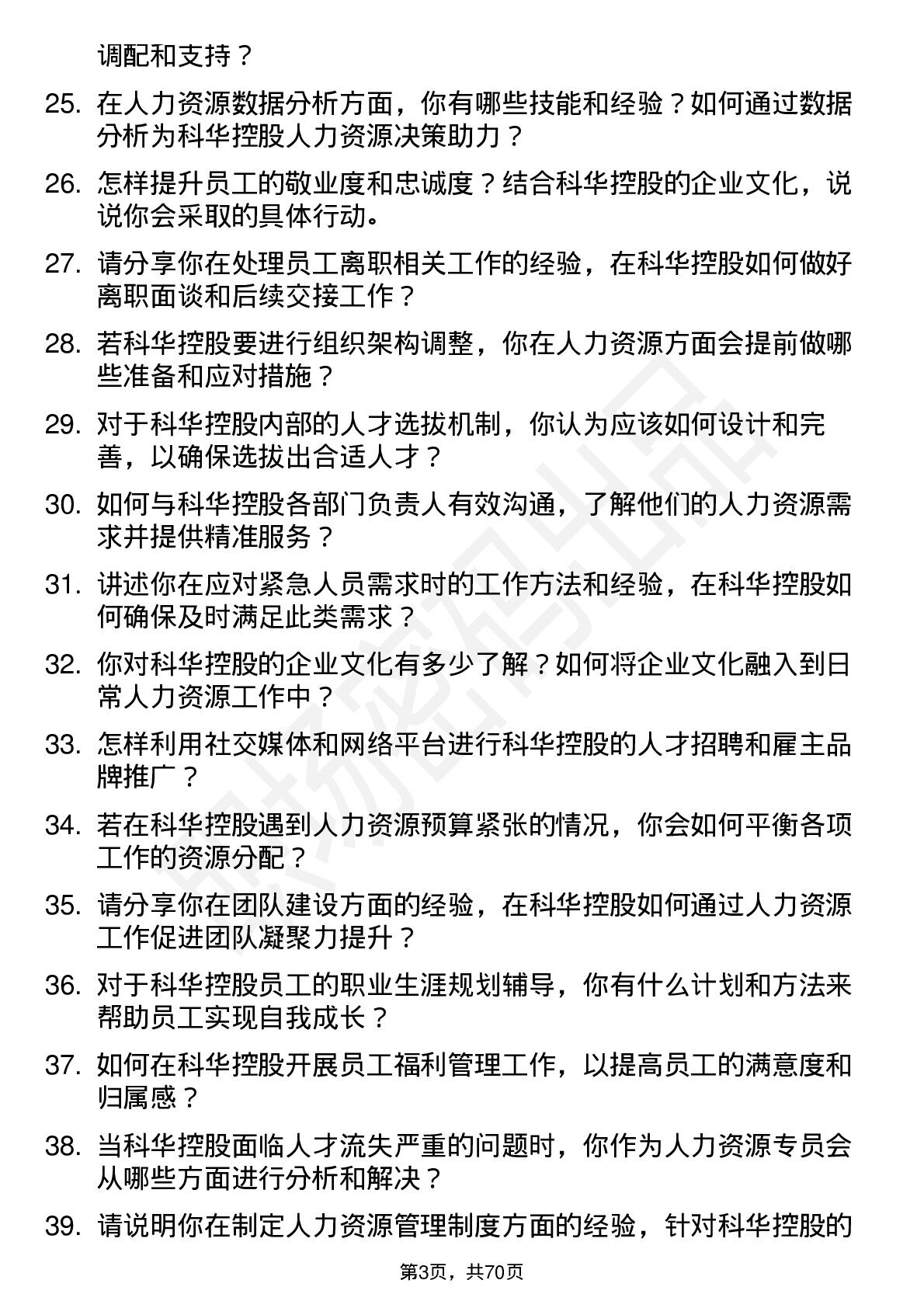 调配和支持？

25. 在人力资源数据分析方面，你有哪些技能和经验？如何通过数据分析为科华控股人力资源决策助力？

26. 怎样提升员工的敬业度和忠诚度？结合科华控股的企业文化，说说你会采取的具体行动。

27. 请分享你在处理员工离职相关工作的经验，在科华控股如何做好离职面谈和后续交接工作？

28. 若科华控股要进行组织架构调整，你在人力资源方面会提前做哪些准备和应对措施？

29. 对于科华控股内部的人才选拔机制，你认为应该如何设计和完善，以确保选拔出合适人才？

30. 如何与科华控股各部门负责人有效沟通，了解他们的人力资源需求并提供精准服务？

31. 讲述你在应对紧急人员需求时的工作方法和经验，在科华控股如何确保及时满足此类需求？

32. 你对科华控股的企业文化有多少了解？如何将企业文化融入到日常人力资源工作中？

33. 怎样利用社交媒体和网络平台进行科华控股的人才招聘和雇主品牌推广？

34. 若在科华控股遇到人力资源预算紧张的情况，你会如何平衡各项工作的资源分配？

35. 请分享你在团队建设方面的经验，在科华控股如何通过人力资源工作促进团队凝聚力提升？

36. 对于科华控股员工的职业生涯规划辅导，你有什么计划和方法来帮助员工实现自我成长？

37. 如何在科华控股开展员工福利管理工作，以提高员工的满意度和归属感？

38. 当科华控股面临人才流失严重的问题时，你作为人力资源专员会从哪些方面进行分析和解决？

39. 请说明你在制定人力资源管理制度方面的经验，针对科华控股的

第3页，共70页